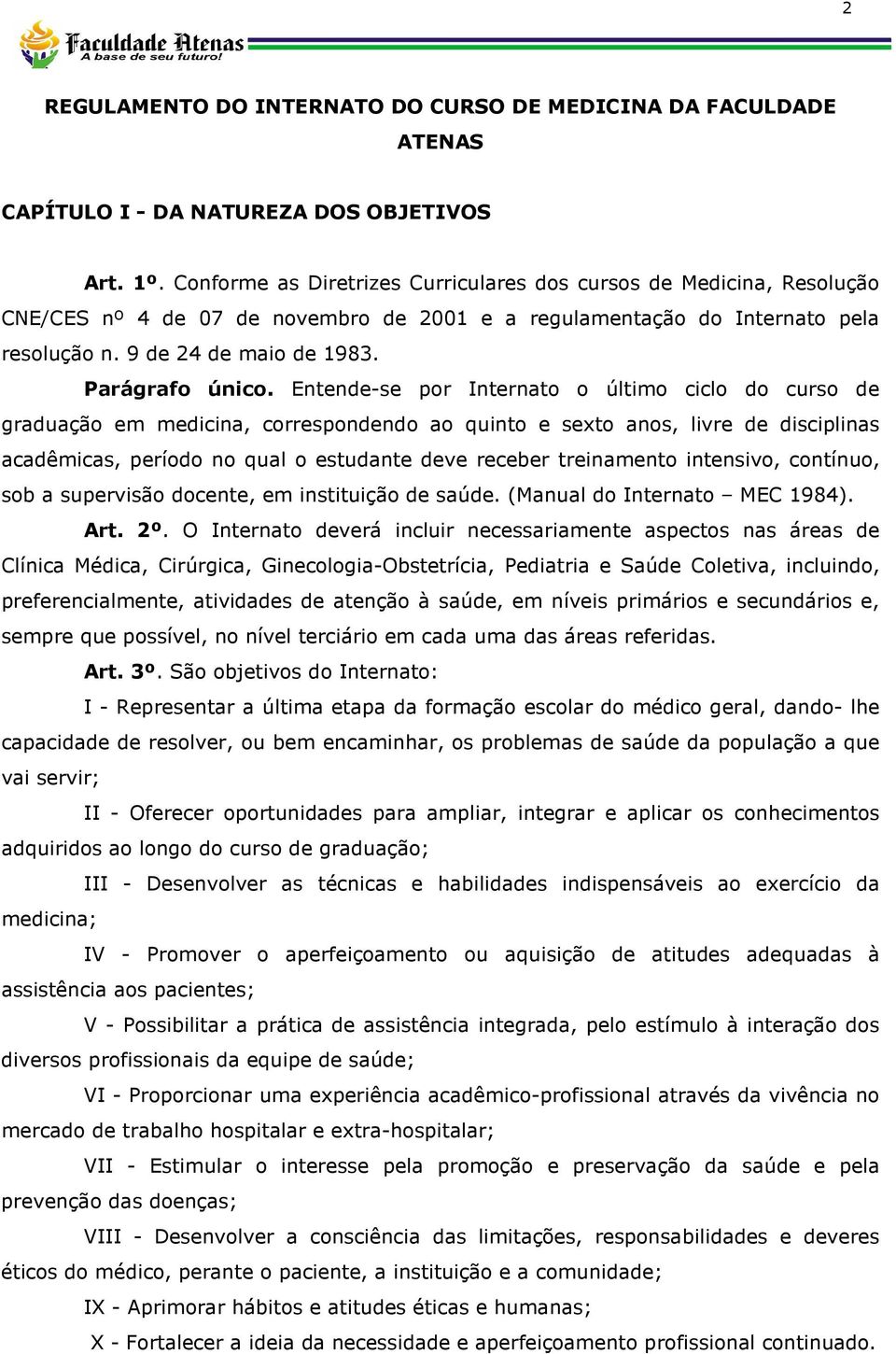 2

Faculdade Atenas
A base de seu futuro!

REGULAMENTO DO INTERNATO DO CURSO DE MEDICINA DA FACULDADE ATENAS

CAPÍTULO I - DA NATUREZA DOS OBJETIVOS

Art. 1º. Conforme as Diretrizes Curriculares dos cursos de Medicina, Resolução CNE/CES nº 4 de 07 de novembro de 2001 e a regulamentação do Internato pela resolução n. 9 de 24 de maio de 1983.

Parágrafo único. Entende-se por Internato o último ciclo do curso de graduação em medicina, correspondendo ao quinto e sexto anos, livre de disciplinas acadêmicas, período no qual o estudante deve receber treinamento intensivo, contínuo, sob a supervisão docente, em instituição de saúde. (Manual do Internato – MEC 1984).

Art. 2º. O Internato deverá incluir necessariamente aspectos nas áreas de Clínica Médica, Cirúrgica, Ginecologia-Obstetrícia, Pediatria e Saúde Coletiva, incluindo, preferencialmente, atividades de atenção à saúde, em níveis primários e secundários e, sempre que possível, no nível terciário em cada uma das áreas referidas.

Art. 3º. São objetivos do Internato:

I - Representar a última etapa da formação escolar do médico geral, dando- lhe capacidade de resolver, ou bem encaminhar, os problemas de saúde da população a que vai servir;

II - Oferecer oportunidades para ampliar, integrar e aplicar os conhecimentos adquiridos ao longo do curso de graduação;

III - Desenvolver as técnicas e habilidades indispensáveis ao exercício da medicina;

IV - Promover o aperfeiçoamento ou aquisição de atitudes adequadas à assistência aos pacientes;

V - Possibilitar a prática de assistência integrada, pelo estímulo à interação dos diversos profissionais da equipe de saúde;

VI - Proporcionar uma experiência acadêmico-profissional através da vivência no mercado de trabalho hospitalar e extra-hospitalar;

VII - Estimular o interesse pela promoção e preservação da saúde e pela prevenção das doenças;

VIII - Desenvolver a consciência das limitações, responsabilidades e deveres éticos do médico, perante o paciente, a instituição e a comunidade;

IX - Aprimorar hábitos e atitudes éticas e humanas;

X - Fortalecer a ideia da necessidade e aperfeiçoamento profissional continuado.